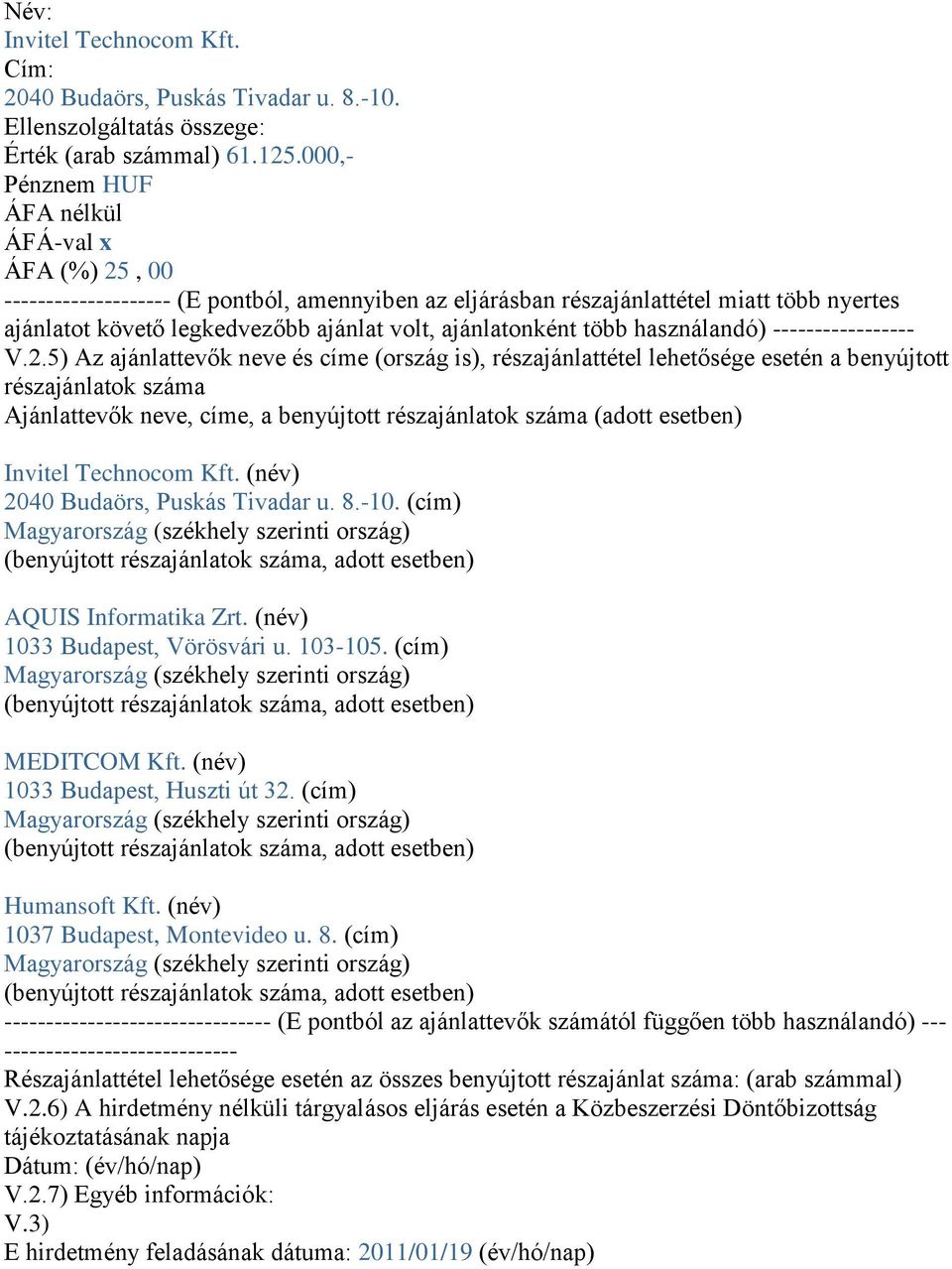 Név:
Invitel Technocom Kft.
Cím:
2040 Budaörs, Puskás Tivadar u. 8.-10.
Ellenszolgáltatás összege:
Érték (arab számmal) 61.125.000,-
Pénznem HUF
ÁFA nélkül
ÁFÁ-val x
ÁFA (%) 25 , 00
-------------------- (E pontból, amennyiben az eljárásban részajánlattétel miatt több nyertes ajánlatot követő legkedvezőbb ajánlat volt, ajánlatonként több használandó) -----------------
V.2.5) Az ajánlattevők neve és címe (ország is), részajánlattétel lehetősége esetén a benyújtott részajánlatok száma
Ajánlattevők neve, címe, a benyújtott részajánlatok száma (adott esetben)

Invitel Technocom Kft. (név)
2040 Budaörs, Puskás Tivadar u. 8.-10. (cím)
Magyarország (székhely szerinti ország)
(benyújtott részajánlatok száma, adott esetben)

AQUIS Informatika Zrt. (név)
1033 Budapest, Vörösvári u. 103-105. (cím)
Magyarország (székhely szerinti ország)
(benyújtott részajánlatok száma, adott esetben)

MEDITCOM Kft. (név)
1033 Budapest, Huszti út 32. (cím)
Magyarország (székhely szerinti ország)
(benyújtott részajánlatok száma, adott esetben)

Humansoft Kft. (név)
1037 Budapest, Montevideo u. 8. (cím)
Magyarország (székhely szerinti ország)
(benyújtott részajánlatok száma, adott esetben)
-------------------------------- (E pontból az ajánlattevők számától függően több használandó) -------------------------------
Részajánlattétel lehetősége esetén az összes benyújtott részajánlat száma: (arab számmal)
V.2.6) A hirdetmény nélküli tárgyalásos eljárás esetén a Közbeszerzési Döntőbizottság tájékoztatásának napja
Dátum: (év/hó/nap)
V.2.7) Egyéb információk:
V.3)
E hirdetmény feladásának dátuma: 2011/01/19 (év/hó/nap)